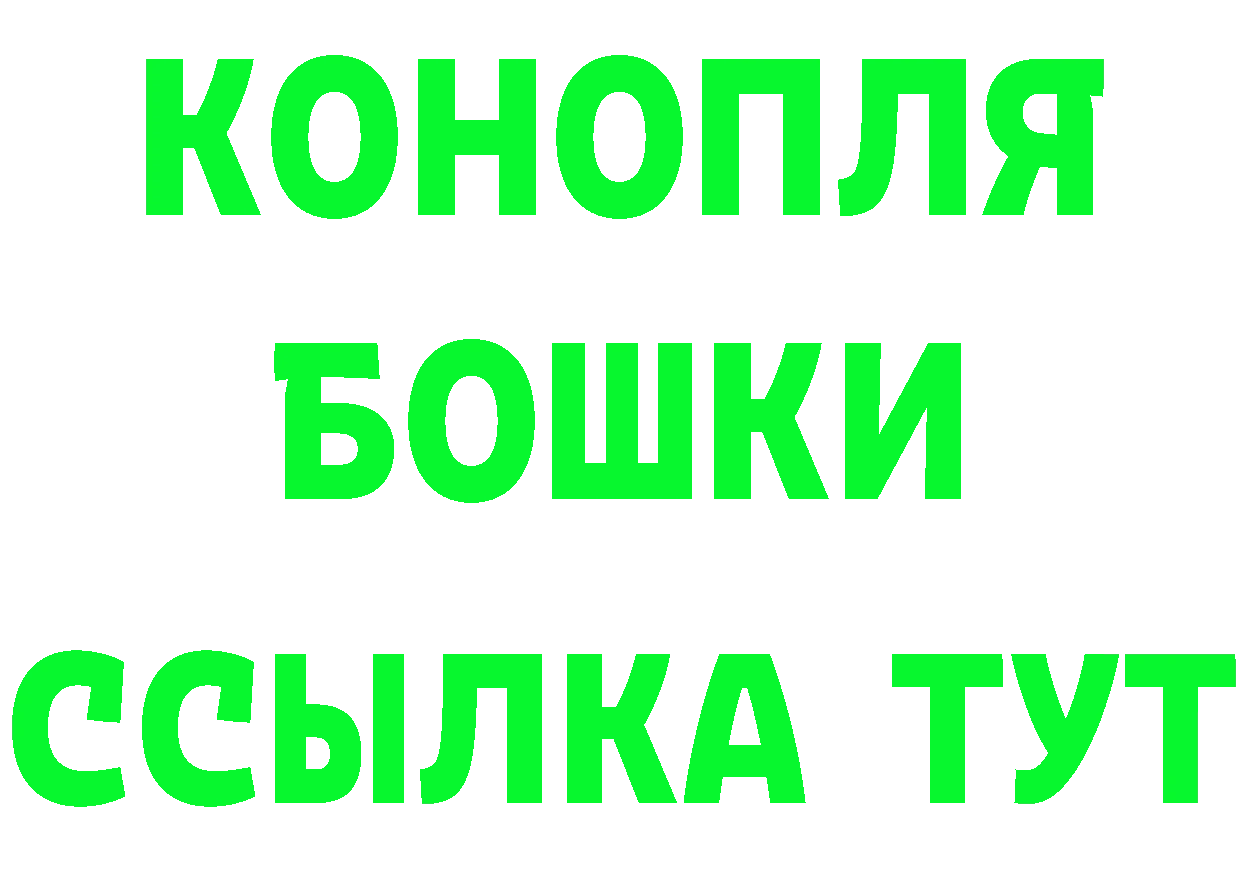 КОНОПЛЯ
БОШКИ
ССЫЛКА ТУТ